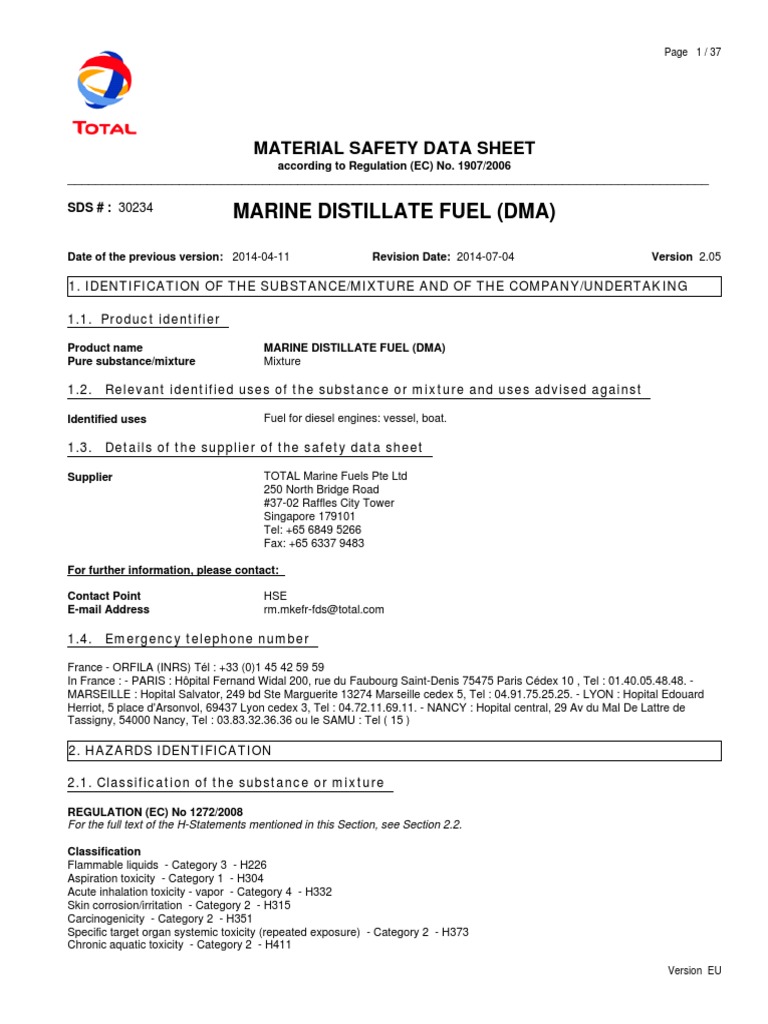 Page 1 / 37

TOTAL

MATERIAL SAFETY DATA SHEET
according to Regulation (EC) No. 1907/2006

SDS # : 30234

MARINE DISTILLATE FUEL (DMA)

Date of the previous version: 2014-04-11 Revision Date: 2014-07-04 Version 2.05

1. IDENTIFICATION OF THE SUBSTANCE/MIXTURE AND OF THE COMPANY/UNDERTAKING

1.1. Product identifier

Product name MARINE DISTILLATE FUEL (DMA)
Pure substance/mixture Mixture

1.2. Relevant identified uses of the substance or mixture and uses advised against

Identified uses Fuel for diesel engines: vessel, boat.

1.3. Details of the supplier of the safety data sheet

Supplier TOTAL Marine Fuels Pte Ltd
250 North Bridge Road
#37-02 Raffles City Tower
Singapore 179101
Tel: +65 6849 5266
Fax: +65 6337 9483

For further information, please contact:

Contact Point HSE
E-mail Address rm.mkefr-fds@total.com

1.4. Emergency telephone number

France - ORFILA (INRS) Tél : +33 (0)1 45 42 59 59
In France : - PARIS : Hôpital Fernand Widal 200, rue du Faubourg Saint-Denis 75475 Paris Cédex 10 , Tel : 01.40.05.48.48. - MARSEILLE : Hopital Salvator, 249 bd Ste Marguerite 13274 Marseille cedex 5, Tel : 04.91.75.25.25. - LYON : Hopital Edouard Herriot, 5 place d'Arsonvol, 69437 Lyon cedex 3, Tel : 04.72.11.69.11. - NANCY : Hopital central, 29 Av du Mal De Lattre de Tassigny, 54000 Nancy, Tel : 03.83.32.36.36 ou le SAMU : Tel ( 15 )

2. HAZARDS IDENTIFICATION

2.1. Classification of the substance or mixture

REGULATION (EC) No 1272/2008
For the full text of the H-Statements mentioned in this Section, see Section 2.2.

Classification
Flammable liquids - Category 3 - H226
Aspiration toxicity - Category 1 - H304
Acute inhalation toxicity - vapor - Category 4 - H332
Skin corrosion/irritation - Category 2 - H315
Carcinogenicity - Category 2 - H351
Specific target organ systemic toxicity (repeated exposure) - Category 2 - H373
Chronic aquatic toxicity - Category 2 - H411

Version EU